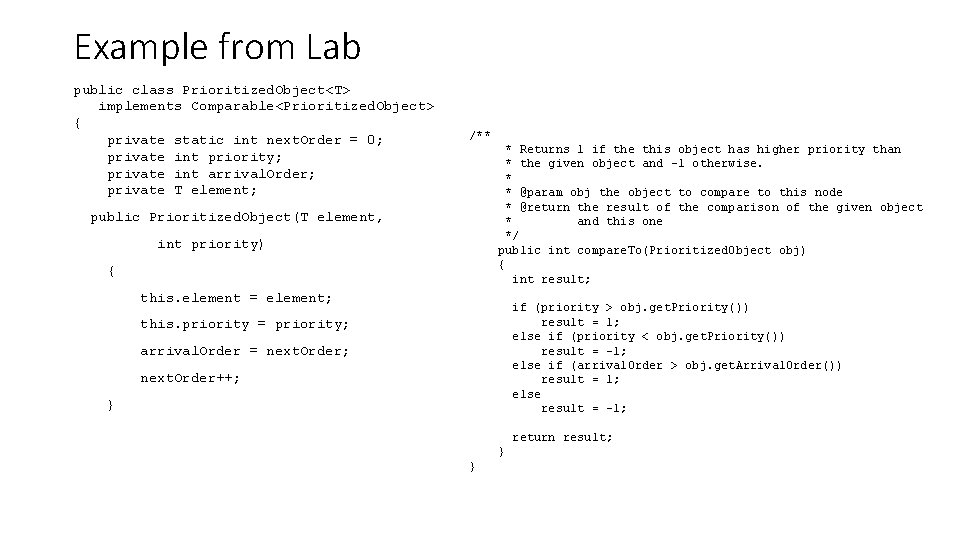 Example from Lab

public class PrioritizedObject<T>
   implements Comparable<PrioritizedObject>
{
    private static int nextOrder = 0;
    private int priority;
    private int arrivalOrder;
    private T element;

  public PrioritizedObject(T element,

         int priority)

    {

        this.element = element;

        this.priority = priority;

        arrivalOrder = nextOrder;

        nextOrder++;

    }

/**
    * Returns 1 if the this object has higher priority than
    * the given object and -1 otherwise.
    *
    * @param obj the object to compare to this node
    * @return the result of the comparison of the given object
    *         and this one
    */
   public int compareTo(PrioritizedObject obj)
   {
     int result;

     if (priority > obj.getPriority())
         result = 1;
     else if (priority < obj.getPriority())
         result = -1;
     else if (arrivalOrder > obj.getArrivalOrder())
         result = 1;
     else
         result = -1;

     return result;
   }
}